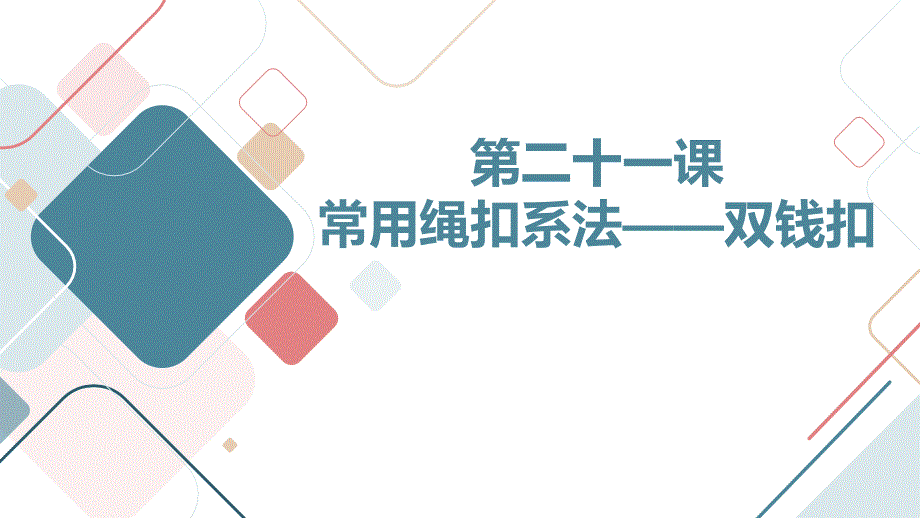 第二十一课
常用绳扣系法——双钱扣